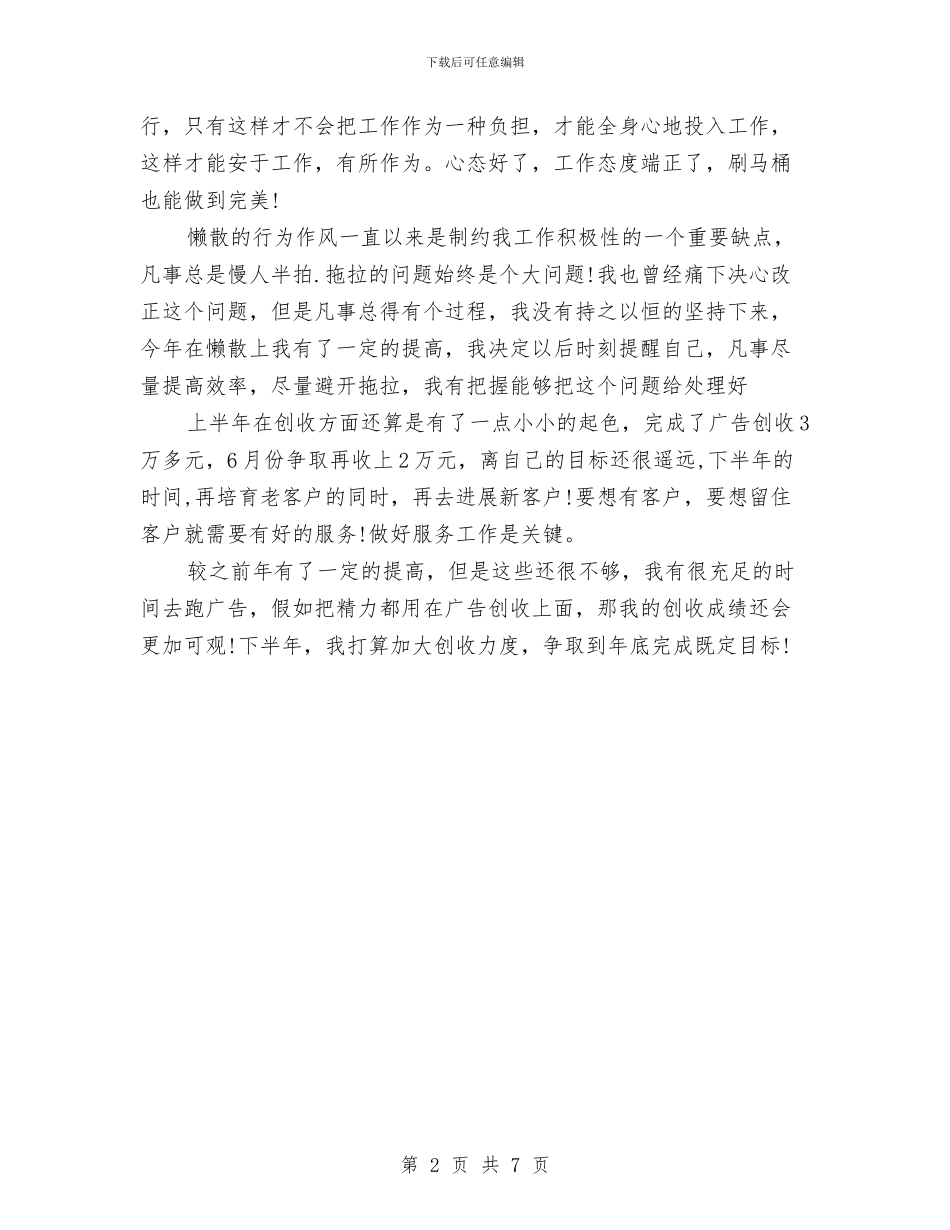 下载后可任意编辑

行，只有这样才不会把工作作为一种负担，才能全身心地投入工作，这样才能安于工作，有所作为。心态好了，工作态度端正了，刷马桶也能做到完美!

懒散的行为作风一直以来是制约我工作积极性的一个重要缺点，凡事总是慢人半拍.拖拉的问题始终是个大问题!我也曾经痛下决心改正这个问题，但是凡事总得有个过程，我没有持之以恒的坚持下来，今年在懒散上我有了一定的提高，我决定以后时刻提醒自己，凡事尽量提高效率，尽量避开拖拉，我有把握能够把这个问题给处理好

上半年在创收方面还算是有了一点小小的起色，完成了广告创收3万多元，6月份争取再收上2万元，离自己的目标还很遥远,下半年的时间,再培育老客户的同时，再去进展新客户!要想有客户，要想留住客户就需要有好的服务!做好服务工作是关键。

较之前年有了一定的提高，但是这些还很不够，我有很充足的时间去跑广告，假如把精力都用在广告创收上面，那我的创收成绩还会更加可观!下半年，我打算加大创收力度，争取到年底完成既定目标!

第 2 页 共 7 页